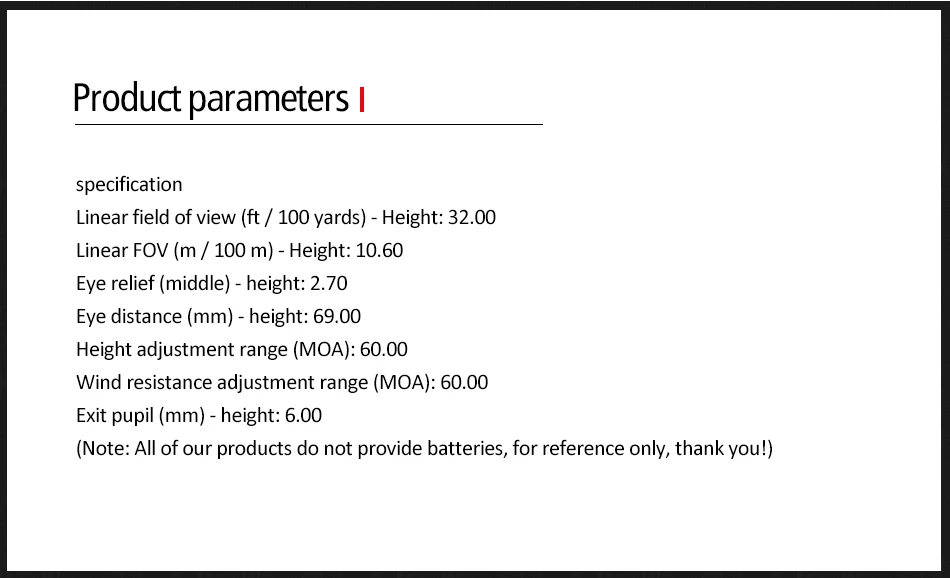 Product parameters

specification
Linear field of view (ft / 100 yards) - Height: 32.00
Linear FOV (m / 100 m) - Height: 10.60
Eye relief (middle) - height: 2.70
Eye distance (mm) - height: 69.00
Height adjustment range (MOA): 60.00
Wind resistance adjustment range (MOA): 60.00
Exit pupil (mm) - height: 6.00
(Note: All of our products do not provide batteries, for reference only, thank you!)